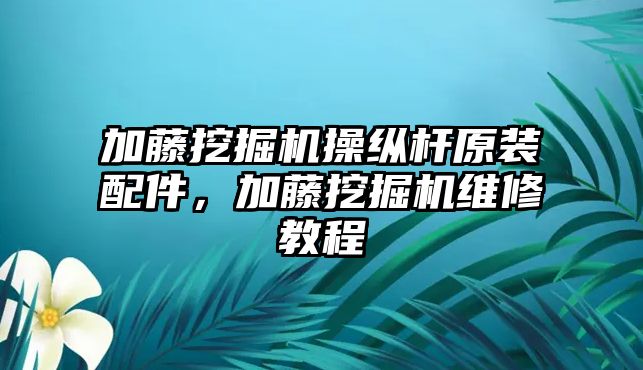 加藤挖掘机操纵杆原装配件，加藤挖掘机维修教程